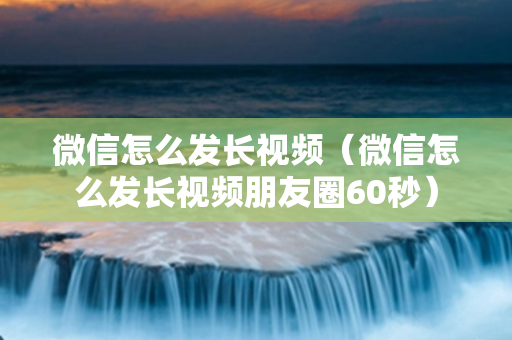 微信怎么发长视频（微信怎么发长视频朋友圈60秒）